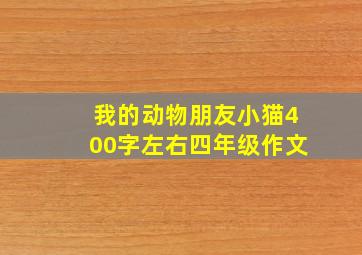 我的动物朋友小猫400字左右四年级作文